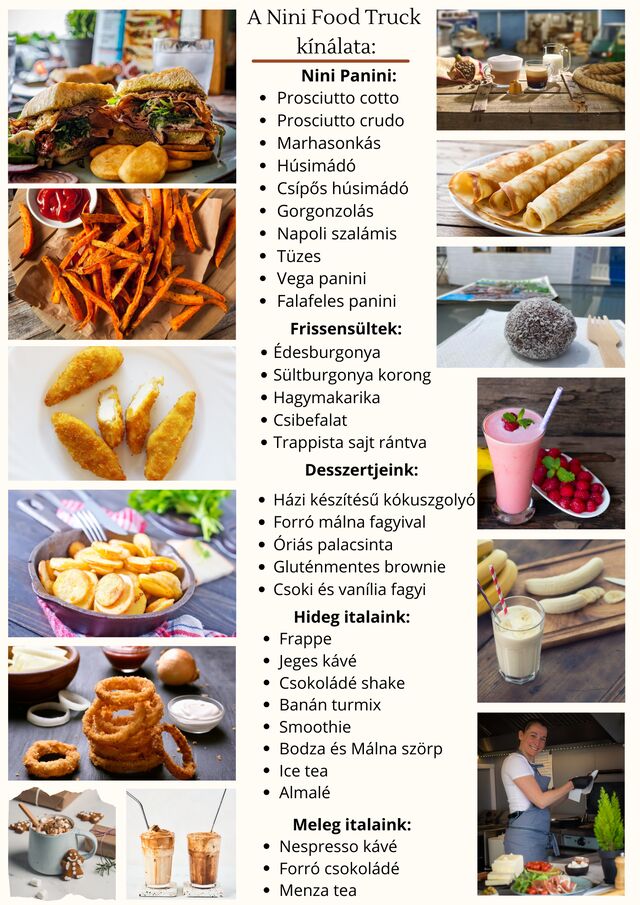 A Nini Food Truck kínálata:

Nini Panini:
• Prosciutto cotto
• Prosciutto crudo
• Marhasonkás
• Húsimádó
• Csípős húsimádó
• Gorgonzolás
• Napoli szalámis
• Tüzes
• Vega panini
• Falafeles panini

Frissensültek:
• Édesburgonya
• Sültburgonya korong
• Hagymakarika
• Csibefalat
• Trappista sajt rántva

Desszertjeink:
• Házi készítésű kókuszgolyó
• Forró málna fagyival
• Óriás palacsinta
• Gluténmentes brownie
• Csoki és vanília fagyi

Hideg italaink:
• Frappe
• Jeges kávé
• Csokoládé shake
• Banán turmix
• Smoothie
• Bodza és Málna szörp
• Ice tea
• Almalé

Meleg italaink:
• Nespresso kávé
• Forró csokoládé
• Menza tea